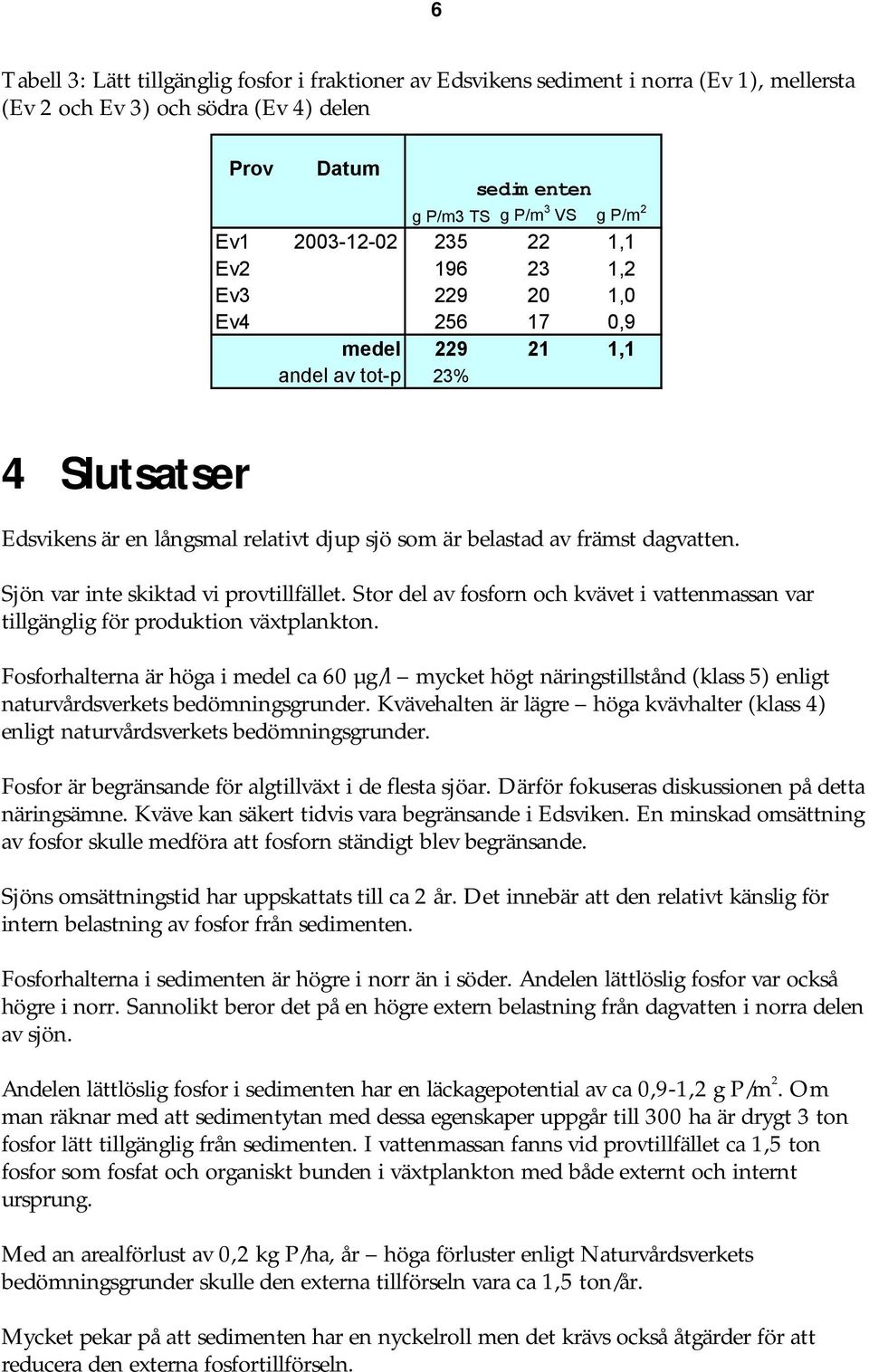 6

Tabell 3: Lätt tillgänglig fosfor i fraktioner av Edsvikens sediment i norra (Ev 1), mellersta (Ev 2 och Ev 3) och södra (Ev 4) delen

| Prov | Datum | sedimenten | | |
|---|---|---|---|---|
| | | g P/m3 TS | g P/m$^3$ VS | g P/m$^2$ |
| Ev1 | 2003-12-02 | 235 | 22 | 1,1 |
| Ev2 | | 196 | 23 | 1,2 |
| Ev3 | | 229 | 20 | 1,0 |
| Ev4 | | 256 | 17 | 0,9 |
| | medel | 229 | 21 | 1,1 |
| | andel av tot-p | 23% | | |

4 Slutsatser

Edsvikens är en långsmal relativt djup sjö som är belastad av främst dagvatten.

Sjön var inte skiktad vi provtillfället. Stor del av fosforn och kvävet i vattenmassan var tillgänglig för produktion växtplankton.

Fosforhalterna är höga i medel ca 60 µg/l – mycket högt näringstillstånd (klass 5) enligt naturvårdsverkets bedömningsgrunder. Kvävehalten är lägre – höga kvävhalter (klass 4) enligt naturvårdsverkets bedömningsgrunder.

Fosfor är begränsande för algtillväxt i de flesta sjöar. Därför fokuseras diskussionen på detta näringsämne. Kväve kan säkert tidvis vara begränsande i Edsviken. En minskad omsättning av fosfor skulle medföra att fosforn ständigt blev begränsande.

Sjöns omsättningstid har uppskattats till ca 2 år. Det innebär att den relativt känslig för intern belastning av fosfor från sedimenten.

Fosforhalterna i sedimenten är högre i norr än i söder. Andelen lättlöslig fosfor var också högre i norr. Sannolikt beror det på en högre extern belastning från dagvatten i norra delen av sjön.

Andelen lättlöslig fosfor i sedimenten har en läckagepotential av ca 0,9-1,2 g P/m$^2$. Om man räknar med att sedimentytan med dessa egenskaper uppgår till 300 ha är drygt 3 ton fosfor lätt tillgänglig från sedimenten. I vattenmassan fanns vid provtillfället ca 1,5 ton fosfor som fosfat och organiskt bunden i växtplankton med både externt och internt ursprung.

Med an arealförlust av 0,2 kg P/ha, år – höga förluster enligt Naturvårdsverkets bedömningsgrunder skulle den externa tillförseln vara ca 1,5 ton/år.

Mycket pekar på att sedimenten har en nyckelroll men det krävs också åtgärder för att reducera den externa fosfortillförseln.